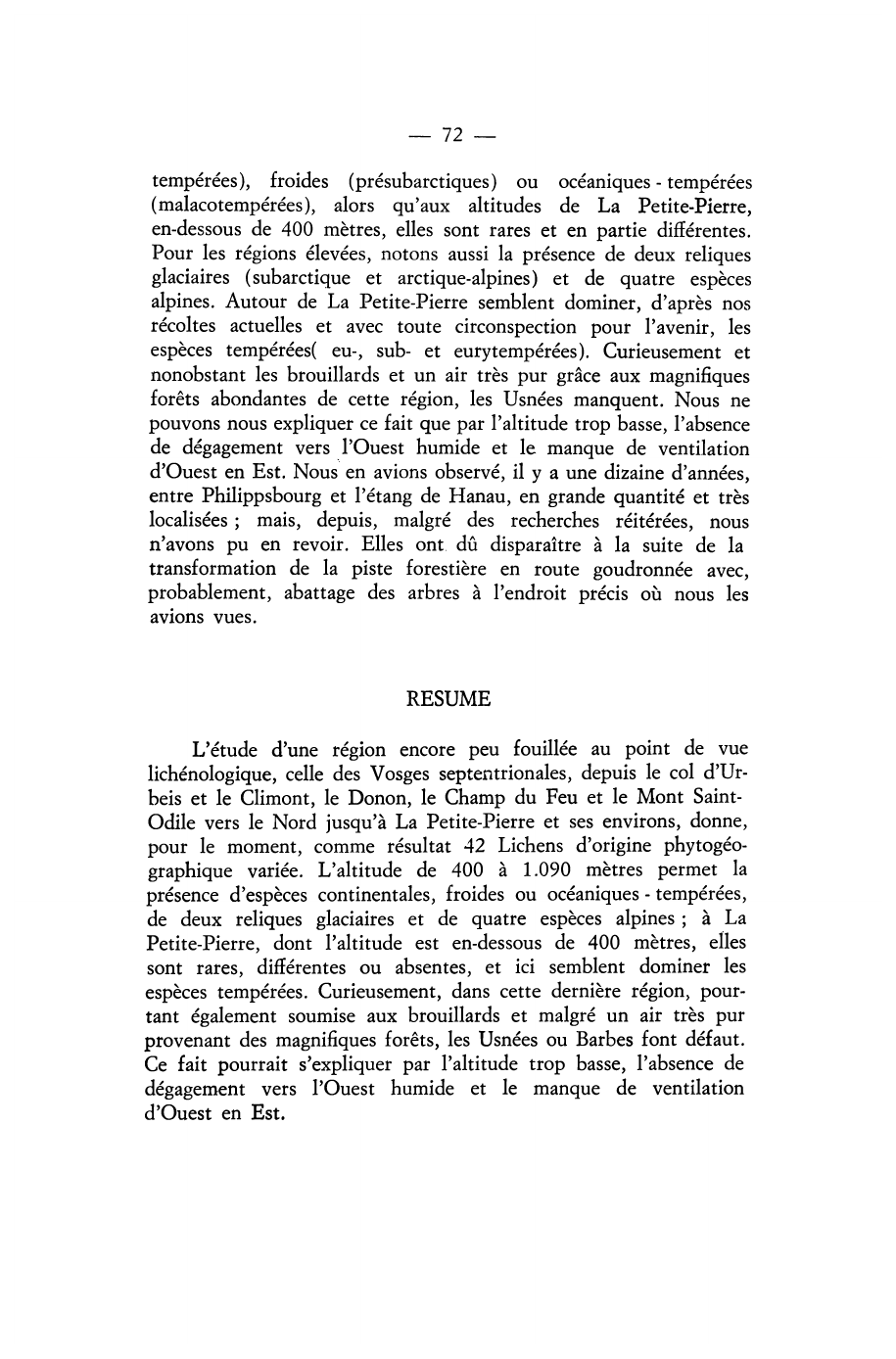 — 72 —

tempérées), froides (présubarctiques) ou océaniques - tempérées (malacotempérées), alors qu'aux altitudes de La Petite-Pierre, en-dessous de 400 mètres, elles sont rares et en partie différentes. Pour les régions élevées, notons aussi la présence de deux reliques glaciaires (subarctique et arctique-alpines) et de quatre espèces alpines. Autour de La Petite-Pierre semblent dominer, d'après nos récoltes actuelles et avec toute circonspection pour l'avenir, les espèces tempérées( eu-, sub- et eurytempérées). Curieusement et nonobstant les brouillards et un air très pur grâce aux magnifiques forêts abondantes de cette région, les Usnées manquent. Nous ne pouvons nous expliquer ce fait que par l'altitude trop basse, l'absence de dégagement vers l'Ouest humide et le manque de ventilation d'Ouest en Est. Nous en avions observé, il y a une dizaine d'années, entre Philippsbourg et l'étang de Hanau, en grande quantité et très localisées ; mais, depuis, malgré des recherches réitérées, nous n'avons pu en revoir. Elles ont dû disparaître à la suite de la transformation de la piste forestière en route goudronnée avec, probablement, abattage des arbres à l'endroit précis où nous les avions vues.

RESUME

L'étude d'une région encore peu fouillée au point de vue lichénologique, celle des Vosges septentrionales, depuis le col d'Urbeis et le Climont, le Donon, le Champ du Feu et le Mont Saint-Odile vers le Nord jusqu'à La Petite-Pierre et ses environs, donne, pour le moment, comme résultat 42 Lichens d'origine phytogéographique variée. L'altitude de 400 à 1.090 mètres permet la présence d'espèces continentales, froides ou océaniques - tempérées, de deux reliques glaciaires et de quatre espèces alpines ; à La Petite-Pierre, dont l'altitude est en-dessous de 400 mètres, elles sont rares, différentes ou absentes, et ici semblent dominer les espèces tempérées. Curieusement, dans cette dernière région, pourtant également soumise aux brouillards et malgré un air très pur provenant des magnifiques forêts, les Usnées ou Barbes font défaut. Ce fait pourrait s'expliquer par l'altitude trop basse, l'absence de dégagement vers l'Ouest humide et le manque de ventilation d'Ouest en Est.